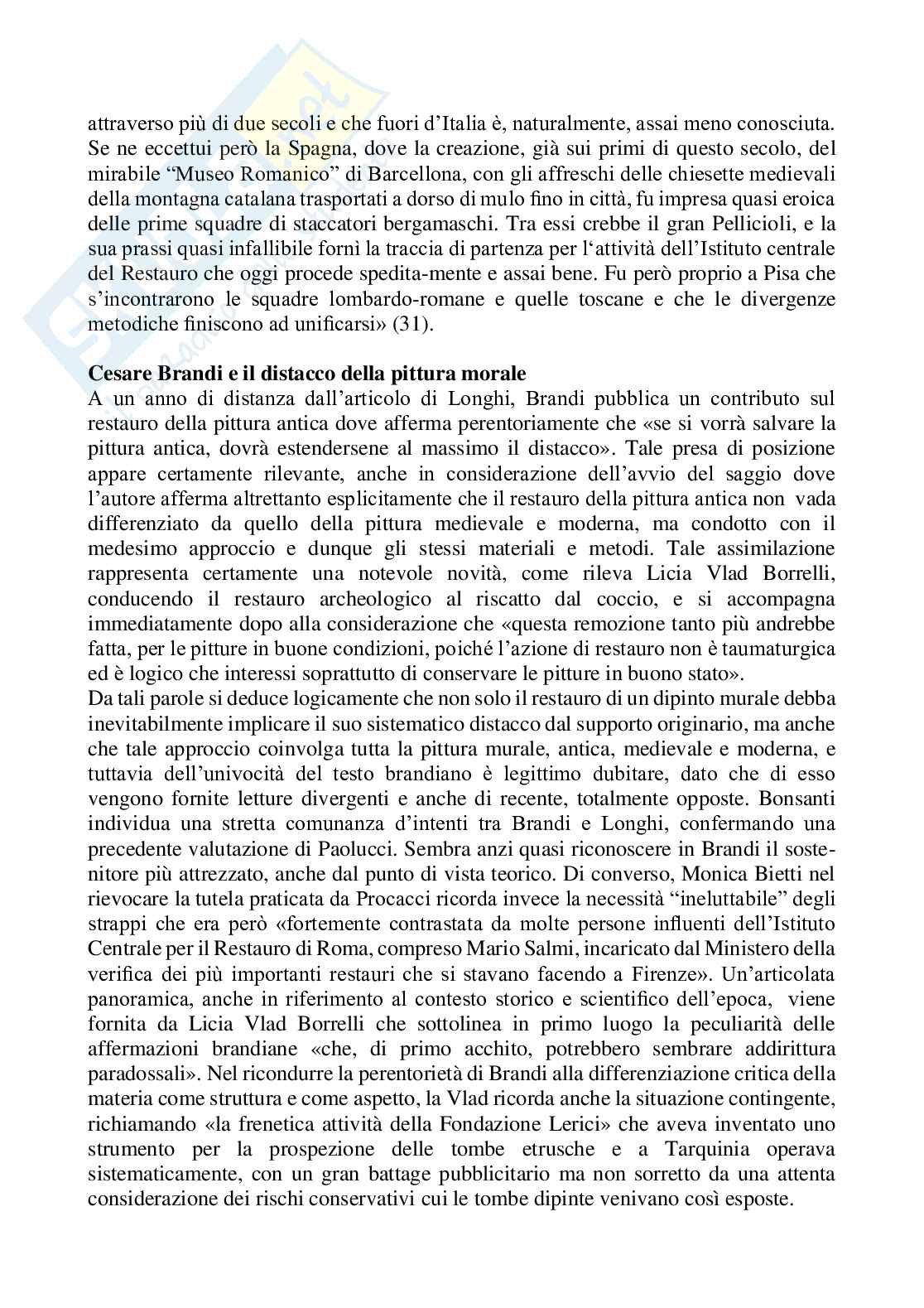 attraverso più di due secoli e che fuori d'Italia è, naturalmente, assai meno conosciuta. Se ne eccettui però la Spagna, dove la creazione, già sui primi di questo secolo, del mirabile "Museo Romanico" di Barcellona, con gli affreschi delle chiesette medievali della montagna catalana trasportati a dorso di mulo fino in città, fu impresa quasi eroica delle prime squadre di staccatori bergamaschi. Tra essi crebbe il gran Pellicioli, e la sua prassi quasi infallibile fornì la traccia di partenza per l'attività dell'Istituto centrale del Restauro che oggi procede spedita-mente e assai bene. Fu però proprio a Pisa che s'incontrarono le squadre lombardo-romane e quelle toscane e che le divergenze metodiche finiscono ad unificarsi» (31).

Cesare Brandi e il distacco della pittura morale
A un anno di distanza dall'articolo di Longhi, Brandi pubblica un contributo sul restauro della pittura antica dove afferma perentoriamente che «se si vorrà salvare la pittura antica, dovrà estendersene al massimo il distacco». Tale presa di posizione appare certamente rilevante, anche in considerazione dell'avvio del saggio dove l'autore afferma altrettanto esplicitamente che il restauro della pittura antica non vada differenziato da quello della pittura medievale e moderna, ma condotto con il medesimo approccio e dunque gli stessi materiali e metodi. Tale assimilazione rappresenta certamente una notevole novità, come rileva Licia Vlad Borrelli, conducendo il restauro archeologico al riscatto dal coccio, e si accompagna immediatamente dopo alla considerazione che «questa remozione tanto più andrebbe fatta, per le pitture in buone condizioni, poiché l'azione di restauro non è taumaturgica ed è logico che interessi soprattutto di conservare le pitture in buono stato».
Da tali parole si deduce logicamente che non solo il restauro di un dipinto murale debba inevitabilmente implicare il suo sistematico distacco dal supporto originario, ma anche che tale approccio coinvolga tutta la pittura murale, antica, medievale e moderna, e tuttavia dell'univocità del testo brandiano è legittimo dubitare, dato che di esso vengono fornite letture divergenti e anche di recente, totalmente opposte. Bonsanti individua una stretta comunanza d'intenti tra Brandi e Longhi, confermando una precedente valutazione di Paolucci. Sembra anzi quasi riconoscere in Brandi il sostenitore più attrezzato, anche dal punto di vista teorico. Di converso, Monica Bietti nel rievocare la tutela praticata da Procacci ricorda invece la necessità "ineluttabile" degli strappi che era però «fortemente contrastata da molte persone influenti dell'Istituto Centrale per il Restauro di Roma, compreso Mario Salmi, incaricato dal Ministero della verifica dei più importanti restauri che si stavano facendo a Firenze». Un'articolata panoramica, anche in riferimento al contesto storico e scientifico dell'epoca, viene fornita da Licia Vlad Borrelli che sottolinea in primo luogo la peculiarità delle affermazioni brandiane «che, di primo acchito, potrebbero sembrare addirittura paradossali». Nel ricondurre la perentorietà di Brandi alla differenziazione critica della materia come struttura e come aspetto, la Vlad ricorda anche la situazione contingente, richiamando «la frenetica attività della Fondazione Lerici» che aveva inventato uno strumento per la prospezione delle tombe etrusche e a Tarquinia operava sistematicamente, con un gran battage pubblicitario ma non sorretto da una attenta considerazione dei rischi conservativi cui le tombe dipinte venivano così esposte.